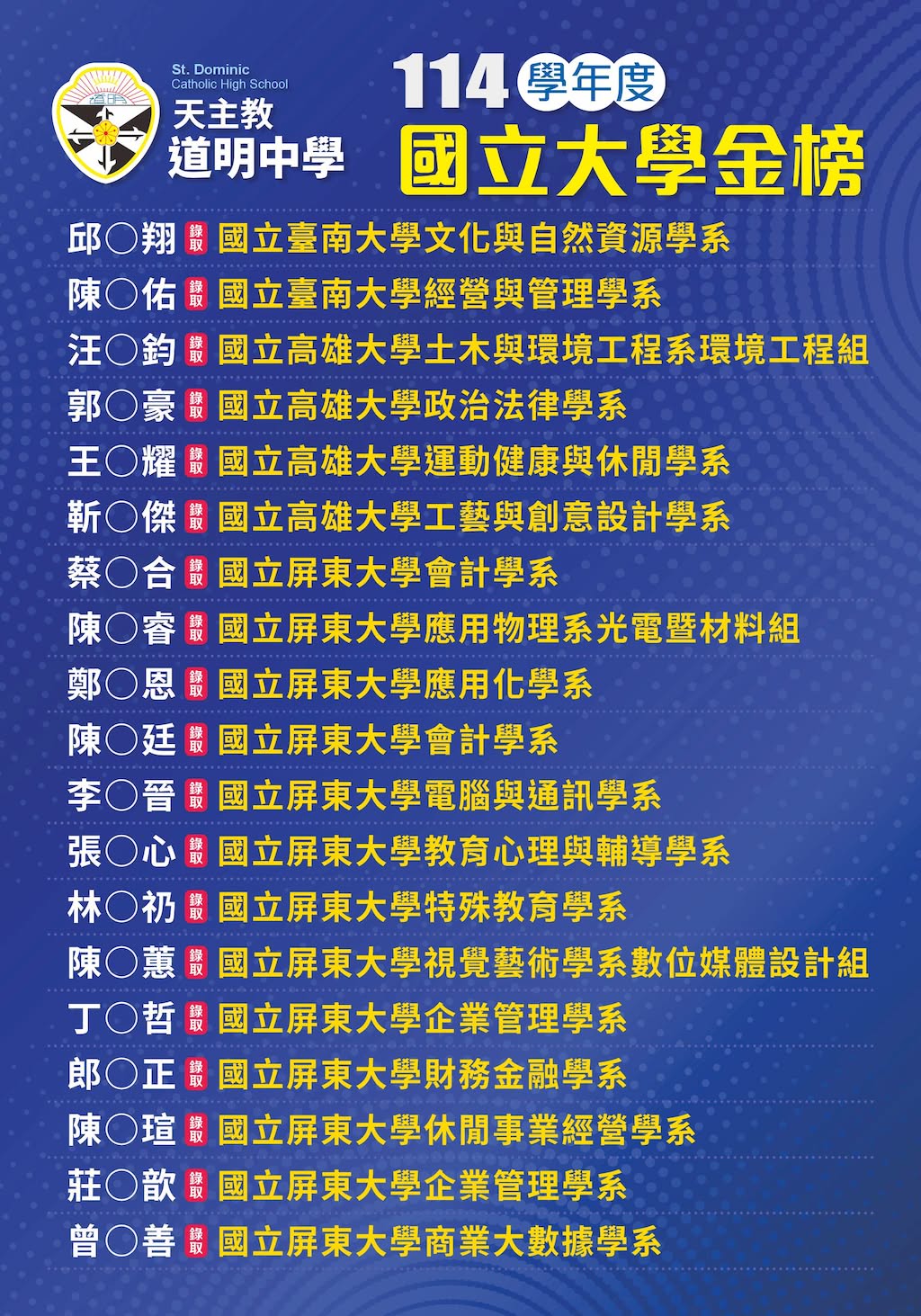 St. Dominic Catholic High School
天主教
道明中學

114 學年度
國立大學金榜

邱○翔 錄取 國立臺南大學文化與自然資源學系
陳○佑 錄取 國立臺南大學經營與管理學系
汪○鈞 錄取 國立高雄大學土木與環境工程系環境工程組
郭○豪 錄取 國立高雄大學政治法律學系
王○耀 錄取 國立高雄大學運動健康與休閒學系
靳○傑 錄取 國立高雄大學工藝與創意設計學系
蔡○合 錄取 國立屏東大學會計學系
陳○睿 錄取 國立屏東大學應用物理系光電暨材料組
鄭○恩 錄取 國立屏東大學應用化學系
陳○廷 錄取 國立屏東大學會計學系
李○晉 錄取 國立屏東大學電腦與通訊學系
張○心 錄取 國立屏東大學教育心理與輔導學系
林○礽 錄取 國立屏東大學特殊教育學系
陳○蕙 錄取 國立屏東大學視覺藝術學系數位媒體設計組
丁○哲 錄取 國立屏東大學企業管理學系
郎○正 錄取 國立屏東大學財務金融學系
陳○瑄 錄取 國立屏東大學休閒事業經營學系
莊○歆 錄取 國立屏東大學企業管理學系
曾○善 錄取 國立屏東大學商業大數據學系